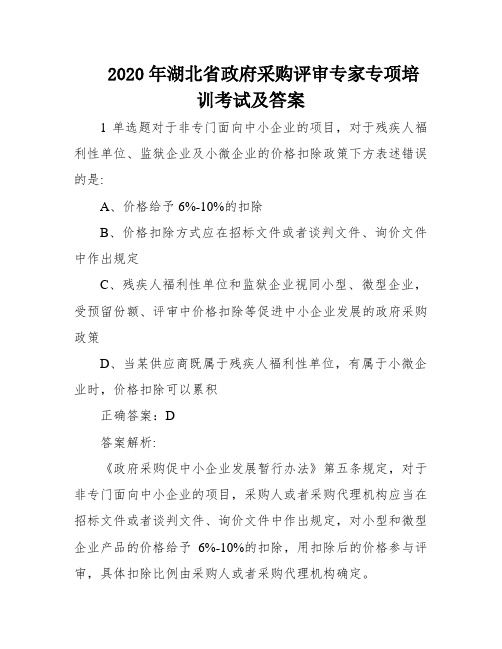 2020 年湖北省政府采购评审专家专项培训考试及答案

1 单选题对于非专门面向中小企业的项目，对于残疾人福利性单位、监狱企业及小微企业的价格扣除政策下方表述错误的是:

A、价格给予 6%-10%的扣除

B、价格扣除方式应在招标文件或者谈判文件、询价文件中作出规定

C、残疾人福利性单位和监狱企业视同小型、微型企业，受预留份额、评审中价格扣除等促进中小企业发展的政府采购政策

D、当某供应商既属于残疾人福利性单位，有属于小微企业时，价格扣除可以累积

正确答案：D

答案解析:

《政府采购促中小企业发展暂行办法》第五条规定，对于非专门面向中小企业的项目，采购人或者采购代理机构应当在招标文件或者谈判文件、询价文件中作出规定，对小型和微型企业产品的价格给予 6%-10%的扣除，用扣除后的价格参与评审，具体扣除比例由采购人或者采购代理机构确定。